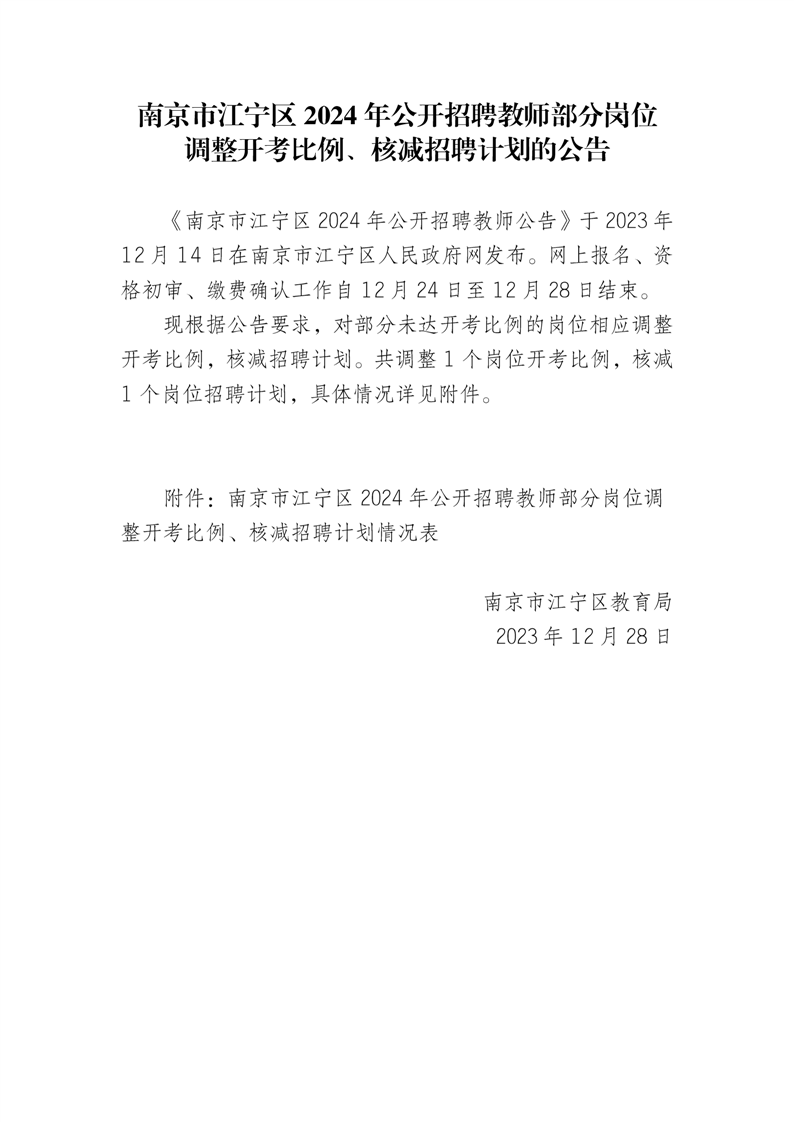 南京市江宁区 2024 年公开招聘教师部分岗位调整开考比例、核减招聘计划的公告

《南京市江宁区 2024 年公开招聘教师公告》于 2023 年 12 月 14 日在南京市江宁区人民政府网发布。网上报名、资格初审、缴费确认工作自 12 月 24 日至 12 月 28 日结束。

现根据公告要求，对部分未达开考比例的岗位相应调整开考比例，核减招聘计划。共调整 1 个岗位开考比例，核减 1 个岗位招聘计划，具体情况详见附件。

附件：南京市江宁区 2024 年公开招聘教师部分岗位调整开考比例、核减招聘计划情况表

南京市江宁区教育局
2023 年 12 月 28 日